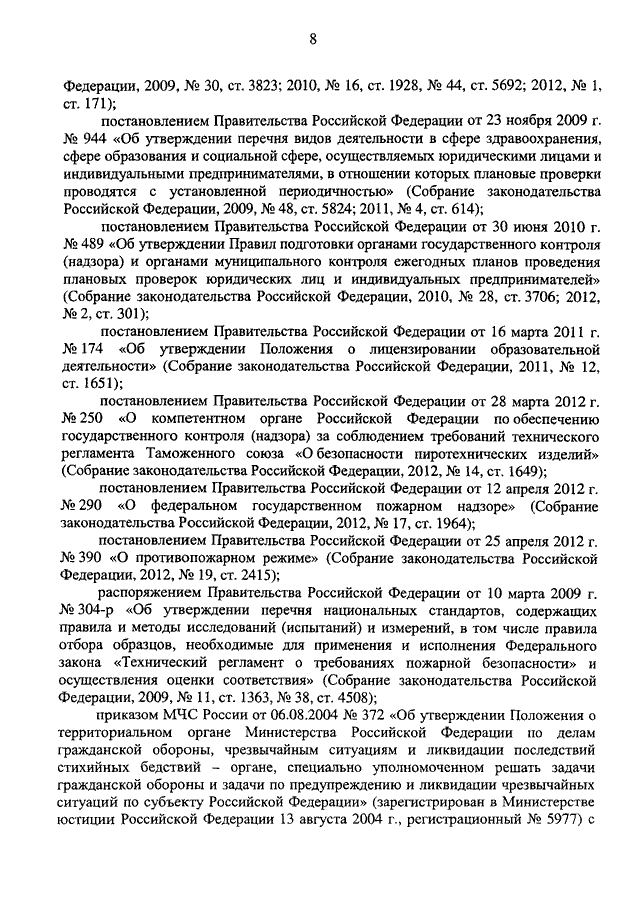 8

Федерации, 2009, № 30, ст. 3823; 2010, № 16, ст. 1928, № 44, ст. 5692; 2012, № 1, ст. 171);

постановлением Правительства Российской Федерации от 23 ноября 2009 г. № 944 «Об утверждении перечня видов деятельности в сфере здравоохранения, сфере образования и социальной сфере, осуществляемых юридическими лицами и индивидуальными предпринимателями, в отношении которых плановые проверки проводятся с установленной периодичностью» (Собрание законодательства Российской Федерации, 2009, № 48, ст. 5824; 2011, № 4, ст. 614);

постановлением Правительства Российской Федерации от 30 июня 2010 г. № 489 «Об утверждении Правил подготовки органами государственного контроля (надзора) и органами муниципального контроля ежегодных планов проведения плановых проверок юридических лиц и индивидуальных предпринимателей» (Собрание законодательства Российской Федерации, 2010, № 28, ст. 3706; 2012, № 2, ст. 301);

постановлением Правительства Российской Федерации от 16 марта 2011 г. № 174 «Об утверждении Положения о лицензировании образовательной деятельности» (Собрание законодательства Российской Федерации, 2011, № 12, ст. 1651);

постановлением Правительства Российской Федерации от 28 марта 2012 г. № 250 «О компетентном органе Российской Федерации по обеспечению государственного контроля (надзора) за соблюдением требований технического регламента Таможенного союза «О безопасности пиротехнических изделий» (Собрание законодательства Российской Федерации, 2012, № 14, ст. 1649);

постановлением Правительства Российской Федерации от 12 апреля 2012 г. № 290 «О федеральном государственном пожарном надзоре» (Собрание законодательства Российской Федерации, 2012, № 17, ст. 1964);

постановлением Правительства Российской Федерации от 25 апреля 2012 г. № 390 «О противопожарном режиме» (Собрание законодательства Российской Федерации, 2012, № 19, ст. 2415);

распоряжением Правительства Российской Федерации от 10 марта 2009 г. № 304-р «Об утверждении перечня национальных стандартов, содержащих правила и методы исследований (испытаний) и измерений, в том числе правила отбора образцов, необходимые для применения и исполнения Федерального закона «Технический регламент о требованиях пожарной безопасности» и осуществления оценки соответствия» (Собрание законодательства Российской Федерации, 2009, № 11, ст. 1363, № 38, ст. 4508);

приказом МЧС России от 06.08.2004 № 372 «Об утверждении Положения о территориальном органе Министерства Российской Федерации по делам гражданской обороны, чрезвычайным ситуациям и ликвидации последствий стихийных бедствий – органе, специально уполномоченном решать задачи гражданской обороны и задачи по предупреждению и ликвидации чрезвычайных ситуаций по субъекту Российской Федерации» (зарегистрирован в Министерстве юстиции Российской Федерации 13 августа 2004 г., регистрационный № 5977) с